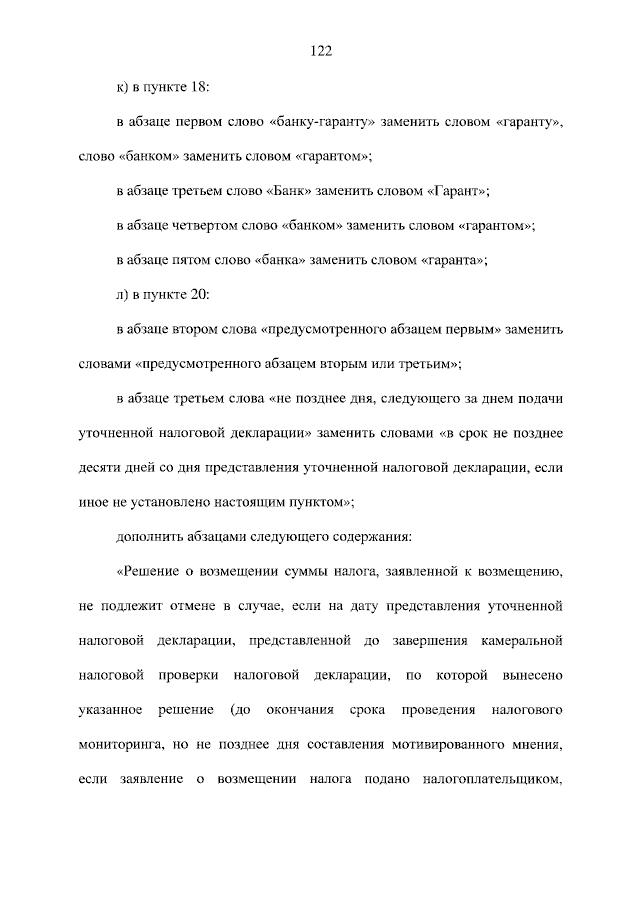 122

к) в пункте 18:

в абзаце первом слово «банку-гаранту» заменить словом «гаранту», слово «банком» заменить словом «гарантом»;

в абзаце третьем слово «Банк» заменить словом «Гарант»;

в абзаце четвертом слово «банком» заменить словом «гарантом»;

в абзаце пятом слово «банка» заменить словом «гаранта»;

л) в пункте 20:

в абзаце втором слова «предусмотренного абзацем первым» заменить словами «предусмотренного абзацем вторым или третьим»;

в абзаце третьем слова «не позднее дня, следующего за днем подачи уточненной налоговой декларации» заменить словами «в срок не позднее десяти дней со дня представления уточненной налоговой декларации, если иное не установлено настоящим пунктом»;

дополнить абзацами следующего содержания:

«Решение о возмещении суммы налога, заявленной к возмещению, не подлежит отмене в случае, если на дату представления уточненной налоговой декларации, представленной до завершения камеральной налоговой проверки налоговой декларации, по которой вынесено указанное решение (до окончания срока проведения налогового мониторинга, но не позднее дня составления мотивированного мнения, если заявление о возмещении налога подано налогоплательщиком,